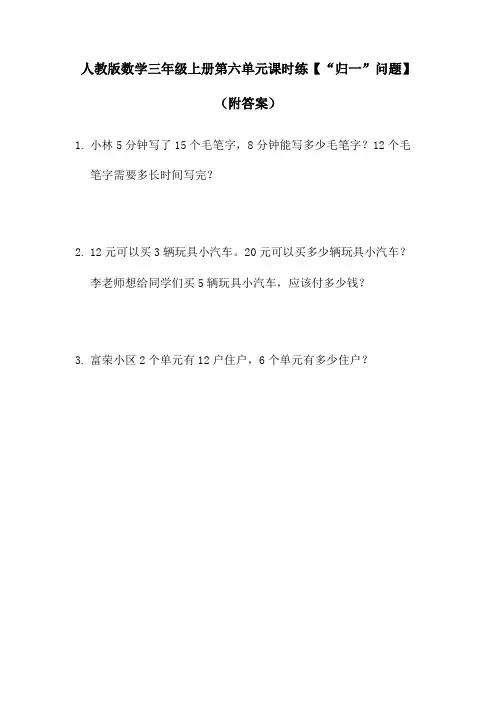 人教版数学三年级上册第六单元课时练【“归一”问题】

（附答案）

1. 小林 5 分钟写了 15 个毛笔字，8 分钟能写多少毛笔字？12 个毛笔字需要多长时间写完？

2. 12 元可以买 3 辆玩具小汽车。20 元可以买多少辆玩具小汽车？李老师想给同学们买 5 辆玩具小汽车，应该付多少钱？

3. 富荣小区 2 个单元有 12 户住户，6 个单元有多少住户？